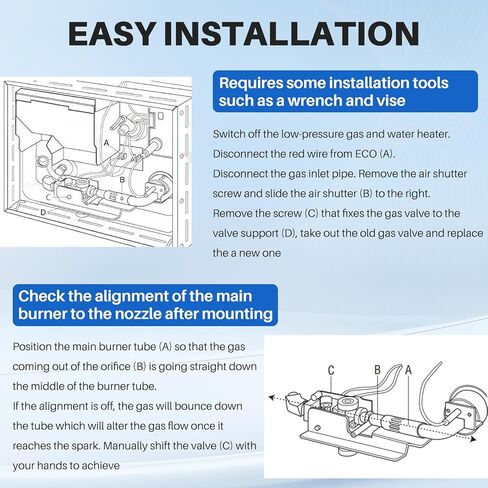 EASY INSTALLATION

A
B
C
D

Requires some installation tools such as a wrench and vise

Switch off the low-pressure gas and water heater.
Disconnect the red wire from ECO (A).
Disconnect the gas inlet pipe. Remove the air shutter screw and slide the air shutter (B) to the right.
Remove the screw (C) that fixes the gas valve to the valve support (D), take out the old gas valve and replace the a new one

Check the alignment of the main burner to the nozzle after mounting

Position the main burner tube (A) so that the gas coming out of the orifice (B) is going straight down the middle of the burner tube.
If the alignment is off, the gas will bounce down the tube which will alter the gas flow once it reaches the spark. Manually shift the valve (C) with your hands to achieve

C
B
A